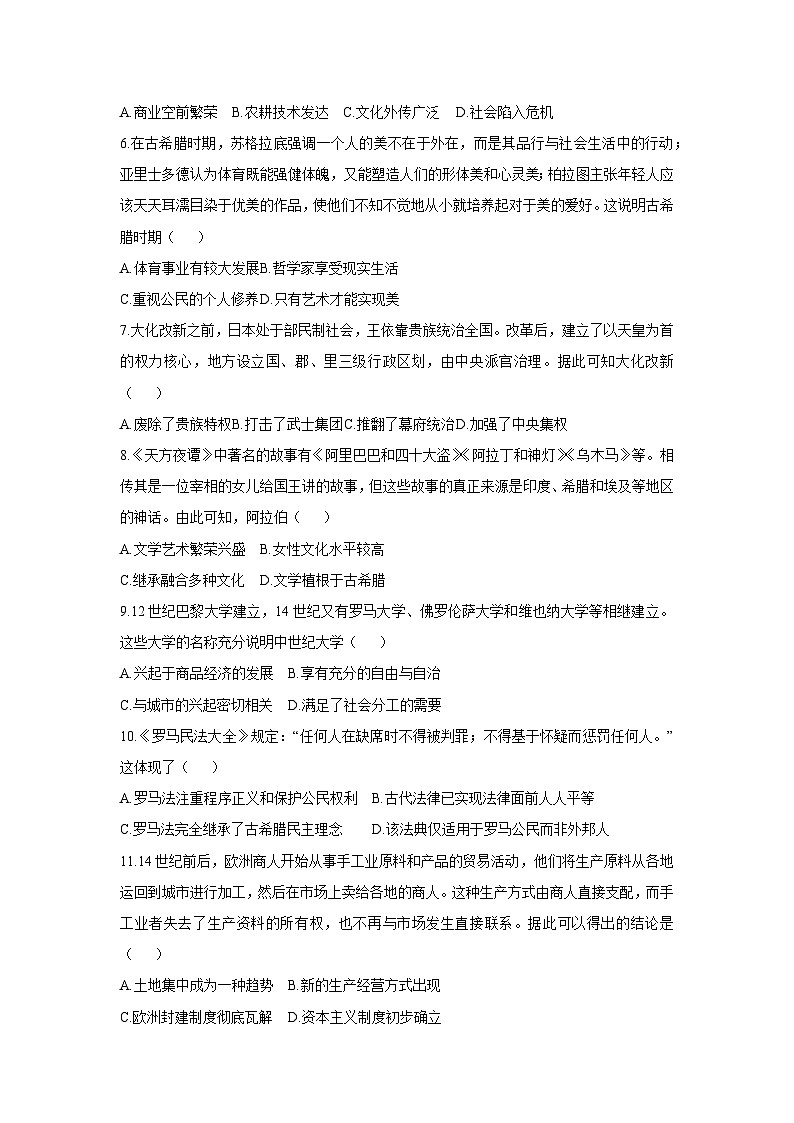 A.商业空前繁荣　B.农耕技术发达　C.文化外传广泛　D.社会陷入危机

6.在古希腊时期，苏格拉底强调一个人的美不在于外在，而是其品行与社会生活中的行动；亚里士多德认为体育既能强健体魄，又能塑造人们的形体美和心灵美；柏拉图主张年轻人应该天天耳濡目染于优美的作品，使他们不知不觉地从小就培养起对于美的爱好。这说明古希腊时期（　　）

A.体育事业有较大发展B.哲学家享受现实生活

C.重视公民的个人修养D.只有艺术才能实现美

7.大化改新之前，日本处于部民制社会，王依靠贵族统治全国。改革后，建立了以天皇为首的权力核心，地方设立国、郡、里三级行政区划，由中央派官治理。据此可知大化改新（　　）

A.废除了贵族特权B.打击了武士集团C.推翻了幕府统治D.加强了中央集权

8.《天方夜谭》中著名的故事有《阿里巴巴和四十大盗》《阿拉丁和神灯》《乌木马》等。相传其是一位宰相的女儿给国王讲的故事，但这些故事的真正来源是印度、希腊和埃及等地区的神话。由此可知，阿拉伯（　　）

A.文学艺术繁荣兴盛　B.女性文化水平较高

C.继承融合多种文化　D.文学植根于古希腊

9.12世纪巴黎大学建立，14世纪又有罗马大学、佛罗伦萨大学和维也纳大学等相继建立。这些大学的名称充分说明中世纪大学（　　）

A.兴起于商品经济的发展　B.享有充分的自由与自治

C.与城市的兴起密切相关　D.满足了社会分工的需要

10.《罗马民法大全》规定：“任何人在缺席时不得被判罪；不得基于怀疑而惩罚任何人。”这体现了（　　）

A.罗马法注重程序正义和保护公民权利　B.古代法律已实现法律面前人人平等

C.罗马法完全继承了古希腊民主理念　　D.该法典仅适用于罗马公民而非外邦人

11.14世纪前后，欧洲商人开始从事手工业原料和产品的贸易活动，他们将生产原料从各地运回到城市进行加工，然后在市场上卖给各地的商人。这种生产方式由商人直接支配，而手工业者失去了生产资料的所有权，也不再与市场发生直接联系。据此可以得出的结论是（　　）

A.土地集中成为一种趋势　B.新的生产经营方式出现

C.欧洲封建制度彻底瓦解　D.资本主义制度初步确立